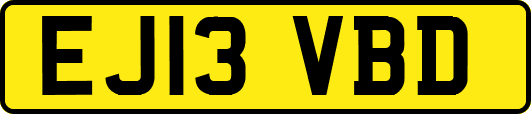 EJ13 VBD